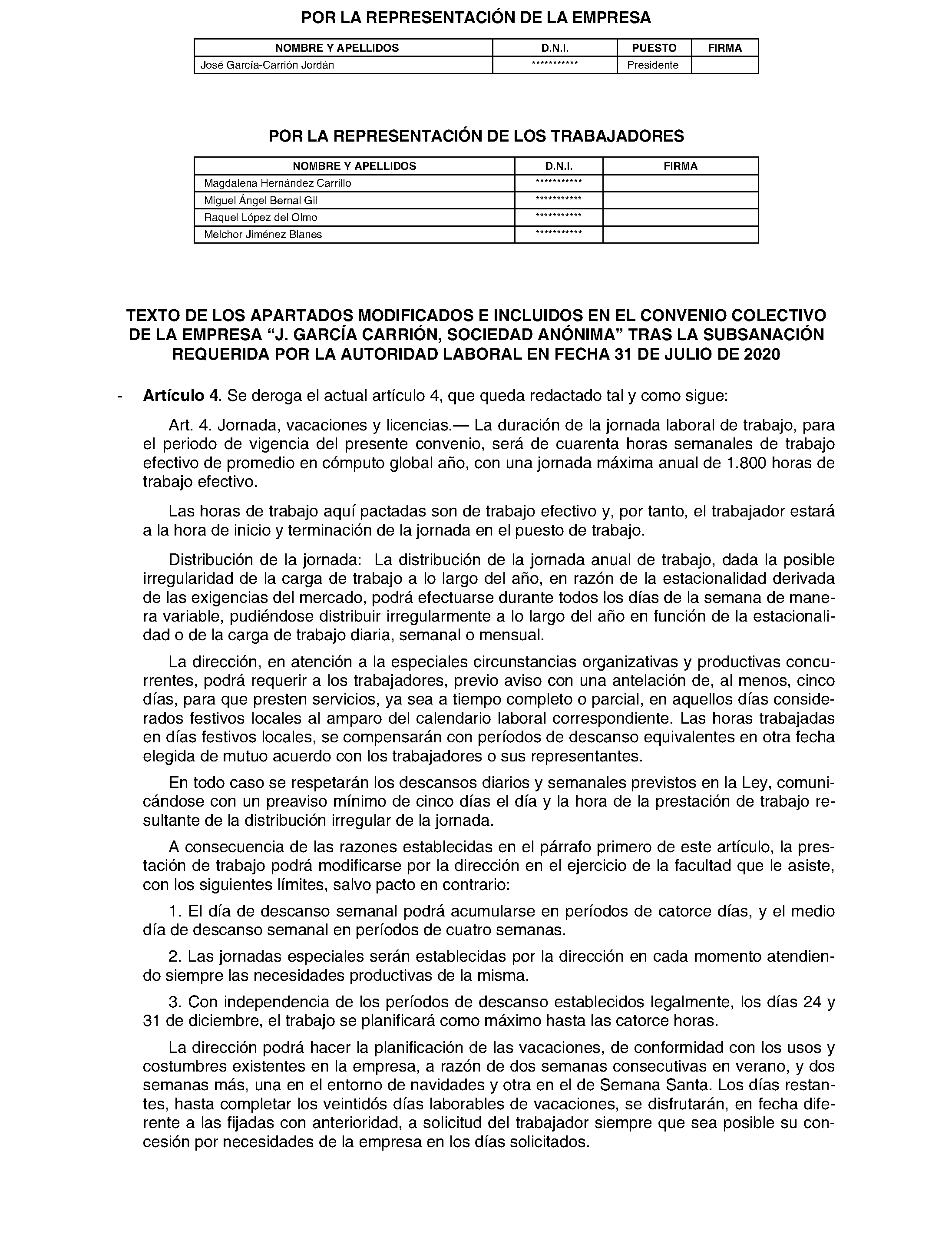 POR LA REPRESENTACIÓN DE LA EMPRESA

| NOMBRE Y APELLIDOS | D.N.I. | PUESTO | FIRMA |
|---|---|---|---|
| José García-Carrión Jordán | *********** | Presidente | |

POR LA REPRESENTACIÓN DE LOS TRABAJADORES

| NOMBRE Y APELLIDOS | D.N.I. | FIRMA |
|---|---|---|
| Magdalena Hernández Carrillo | *********** | |
| Miguel Ángel Bernal Gil | *********** | |
| Raquel López del Olmo | *********** | |
| Melchor Jiménez Blanes | *********** | |

TEXTO DE LOS APARTADOS MODIFICADOS E INCLUIDOS EN EL CONVENIO COLECTIVO DE LA EMPRESA "J. GARCÍA CARRIÓN, SOCIEDAD ANÓNIMA" TRAS LA SUBSANACIÓN REQUERIDA POR LA AUTORIDAD LABORAL EN FECHA 31 DE JULIO DE 2020

- Artículo 4. Se deroga el actual artículo 4, que queda redactado tal y como sigue:

Art. 4. Jornada, vacaciones y licencias.— La duración de la jornada laboral de trabajo, para el periodo de vigencia del presente convenio, será de cuarenta horas semanales de trabajo efectivo de promedio en cómputo global año, con una jornada máxima anual de 1.800 horas de trabajo efectivo.

Las horas de trabajo aquí pactadas son de trabajo efectivo y, por tanto, el trabajador estará a la hora de inicio y terminación de la jornada en el puesto de trabajo.

Distribución de la jornada: La distribución de la jornada anual de trabajo, dada la posible irregularidad de la carga de trabajo a lo largo del año, en razón de la estacionalidad derivada de las exigencias del mercado, podrá efectuarse durante todos los días de la semana de manera variable, pudiéndose distribuir irregularmente a lo largo del año en función de la estacionalidad o de la carga de trabajo diaria, semanal o mensual.

La dirección, en atención a la especiales circunstancias organizativas y productivas concurrentes, podrá requerir a los trabajadores, previo aviso con una antelación de, al menos, cinco días, para que presten servicios, ya sea a tiempo completo o parcial, en aquellos días considerados festivos locales al amparo del calendario laboral correspondiente. Las horas trabajadas en días festivos locales, se compensarán con períodos de descanso equivalentes en otra fecha elegida de mutuo acuerdo con los trabajadores o sus representantes.

En todo caso se respetarán los descansos diarios y semanales previstos en la Ley, comunicándose con un preaviso mínimo de cinco días el día y la hora de la prestación de trabajo resultante de la distribución irregular de la jornada.

A consecuencia de las razones establecidas en el párrafo primero de este artículo, la prestación de trabajo podrá modificarse por la dirección en el ejercicio de la facultad que le asiste, con los siguientes límites, salvo pacto en contrario:

1. El día de descanso semanal podrá acumularse en períodos de catorce días, y el medio día de descanso semanal en períodos de cuatro semanas.

2. Las jornadas especiales serán establecidas por la dirección en cada momento atendiendo siempre las necesidades productivas de la misma.

3. Con independencia de los períodos de descanso establecidos legalmente, los días 24 y 31 de diciembre, el trabajo se planificará como máximo hasta las catorce horas.

La dirección podrá hacer la planificación de las vacaciones, de conformidad con los usos y costumbres existentes en la empresa, a razón de dos semanas consecutivas en verano, y dos semanas más, una en el entorno de navidades y otra en el de Semana Santa. Los días restantes, hasta completar los veintidós días laborables de vacaciones, se disfrutarán, en fecha diferente a las fijadas con anterioridad, a solicitud del trabajador siempre que sea posible su concesión por necesidades de la empresa en los días solicitados.